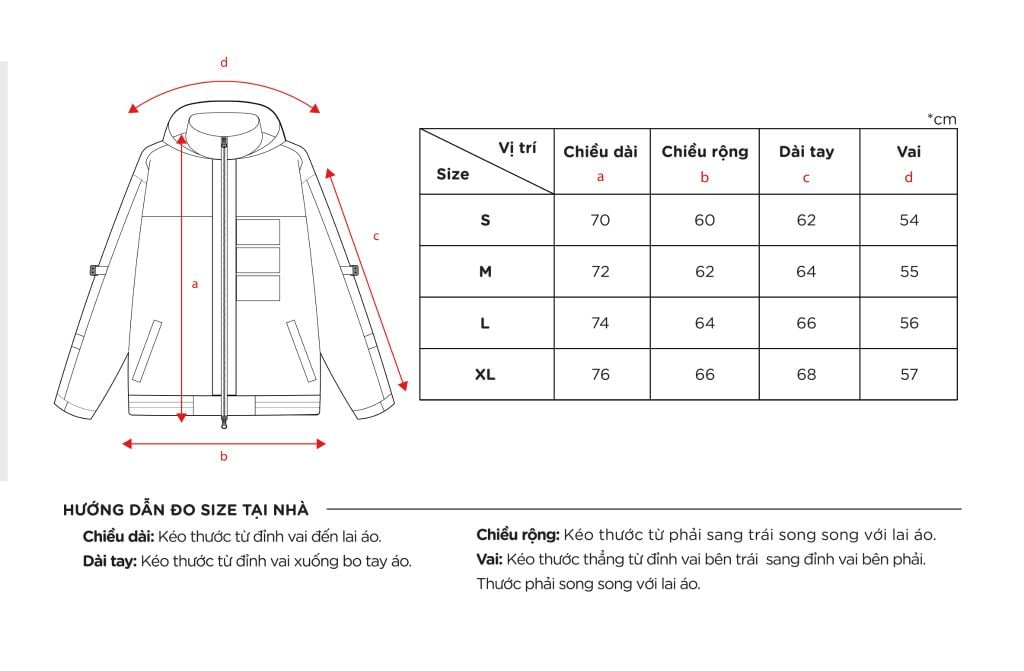 d

c

a

b

*cm

| Vị trí / Size | Chiều dài a | Chiều rộng b | Dài tay c | Vai d |
|---|---|---|---|---|
| S | 70 | 60 | 62 | 54 |
| M | 72 | 62 | 64 | 55 |
| L | 74 | 64 | 66 | 56 |
| XL | 76 | 66 | 68 | 57 |

HƯỚNG DẪN ĐO SIZE TẠI NHÀ

Chiều dài: Kéo thước từ đỉnh vai đến lai áo.
Dài tay: Kéo thước từ đỉnh vai xuống bo tay áo.

Chiều rộng: Kéo thước từ phải sang trái song song với lai áo.
Vai: Kéo thước thẳng từ đỉnh vai bên trái sang đỉnh vai bên phải. Thước phải song song với lai áo.